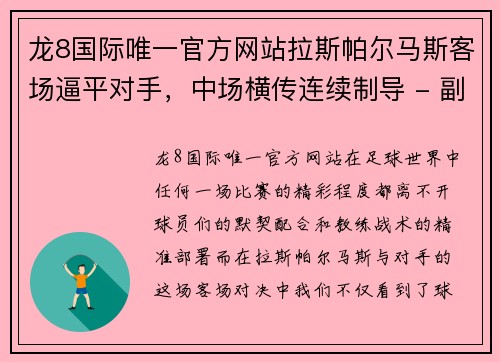 龙8国际唯一官方网站拉斯帕尔马斯客场逼平对手，中场横传连续制导 - 副

龙8国际唯一官方网站在足球世界中任何一场比赛的精彩程度都离不开球员们的默契配合和教练战术的精准部署而在拉斯帕尔马斯与对手的这场客场对决中我们不仅看到了球